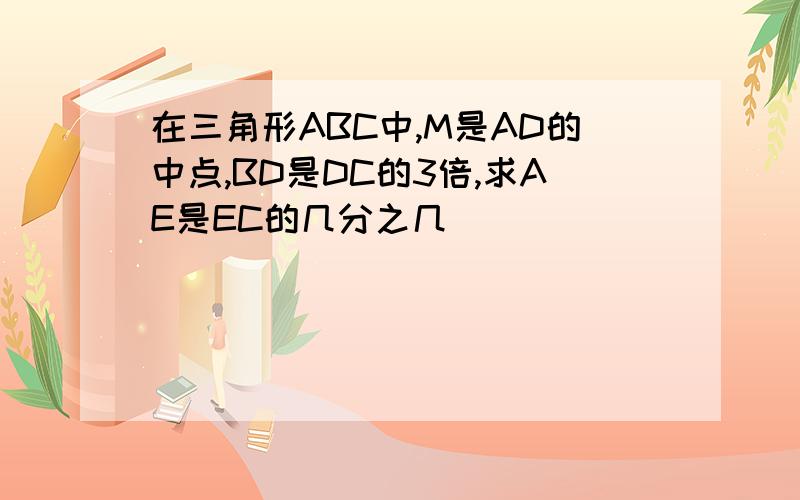 在三角形ABC中,M是AD的中点,BD是DC的3倍,求AE是EC的几分之几